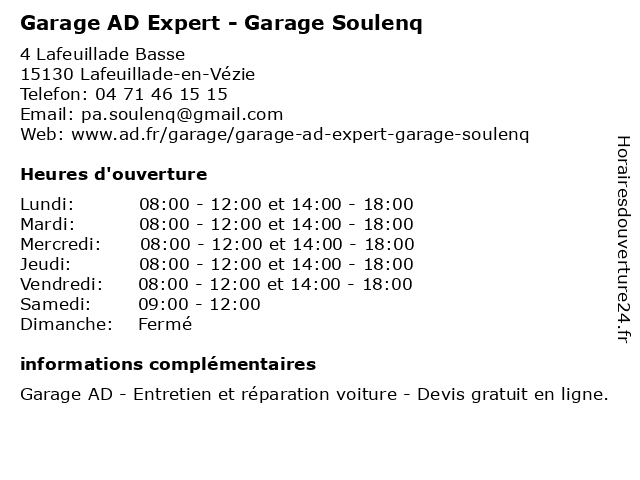 Garage AD Expert - Garage Soulenq

4 Lafeuillade Basse
15130 Lafeuillade-en-Vézie
Telefon: 04 71 46 15 15
Email: pa.soulenq@gmail.com
Web: www.ad.fr/garage/garage-ad-expert-garage-soulenq

Heures d'ouverture

| | |
|---|---|
| Lundi: | 08:00 - 12:00 et 14:00 - 18:00 |
| Mardi: | 08:00 - 12:00 et 14:00 - 18:00 |
| Mercredi: | 08:00 - 12:00 et 14:00 - 18:00 |
| Jeudi: | 08:00 - 12:00 et 14:00 - 18:00 |
| Vendredi: | 08:00 - 12:00 et 14:00 - 18:00 |
| Samedi: | 09:00 - 12:00 |
| Dimanche: | Fermé |

informations complémentaires

Garage AD - Entretien et réparation voiture - Devis gratuit en ligne.

Horairesdouverture24.fr